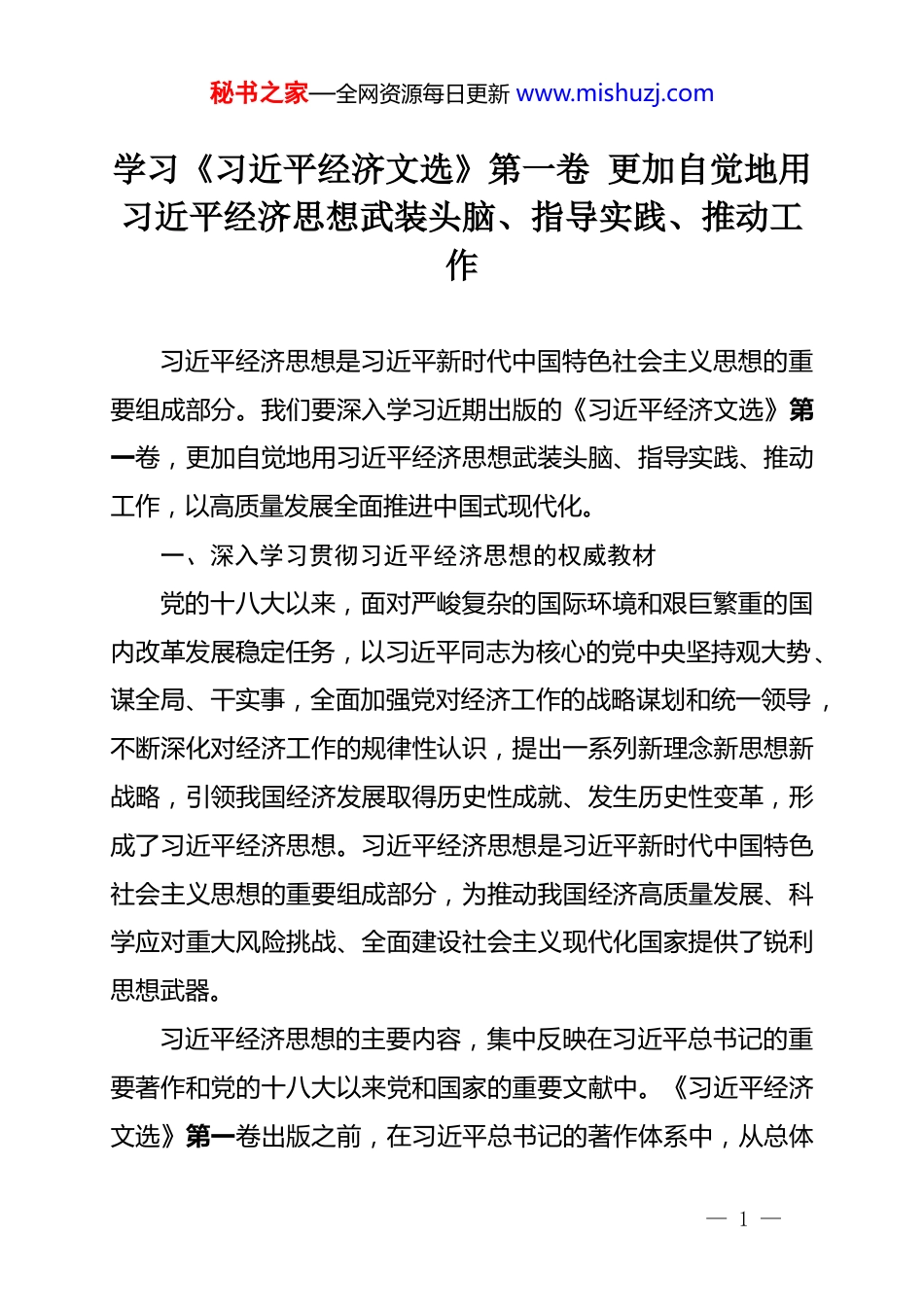 秘书之家—全网资源每日更新 www.mishuzj.com

学习《习近平经济文选》第一卷 更加自觉地用习近平经济思想武装头脑、指导实践、推动工作

习近平经济思想是习近平新时代中国特色社会主义思想的重要组成部分。我们要深入学习近期出版的《习近平经济文选》第一卷，更加自觉地用习近平经济思想武装头脑、指导实践、推动工作，以高质量发展全面推进中国式现代化。

一、深入学习贯彻习近平经济思想的权威教材

党的十八大以来，面对严峻复杂的国际环境和艰巨繁重的国内改革发展稳定任务，以习近平同志为核心的党中央坚持观大势、谋全局、干实事，全面加强党对经济工作的战略谋划和统一领导，不断深化对经济工作的规律性认识，提出一系列新理念新思想新战略，引领我国经济发展取得历史性成就、发生历史性变革，形成了习近平经济思想。习近平经济思想是习近平新时代中国特色社会主义思想的重要组成部分，为推动我国经济高质量发展、科学应对重大风险挑战、全面建设社会主义现代化国家提供了锐利思想武器。

习近平经济思想的主要内容，集中反映在习近平总书记的重要著作和党的十八大以来党和国家的重要文献中。《习近平经济文选》第一卷出版之前，在习近平总书记的著作体系中，从总体

— 1 —